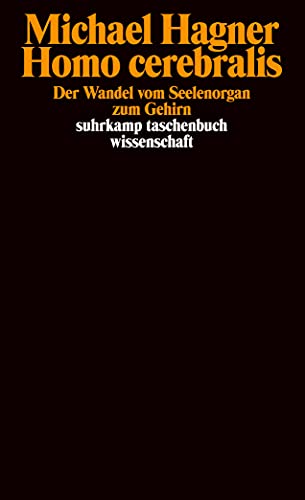 Michael Hagner
Homo cerebralis

Der Wandel vom Seelenorgan zum Gehirn

suhrkamp taschenbuch wissenschaft